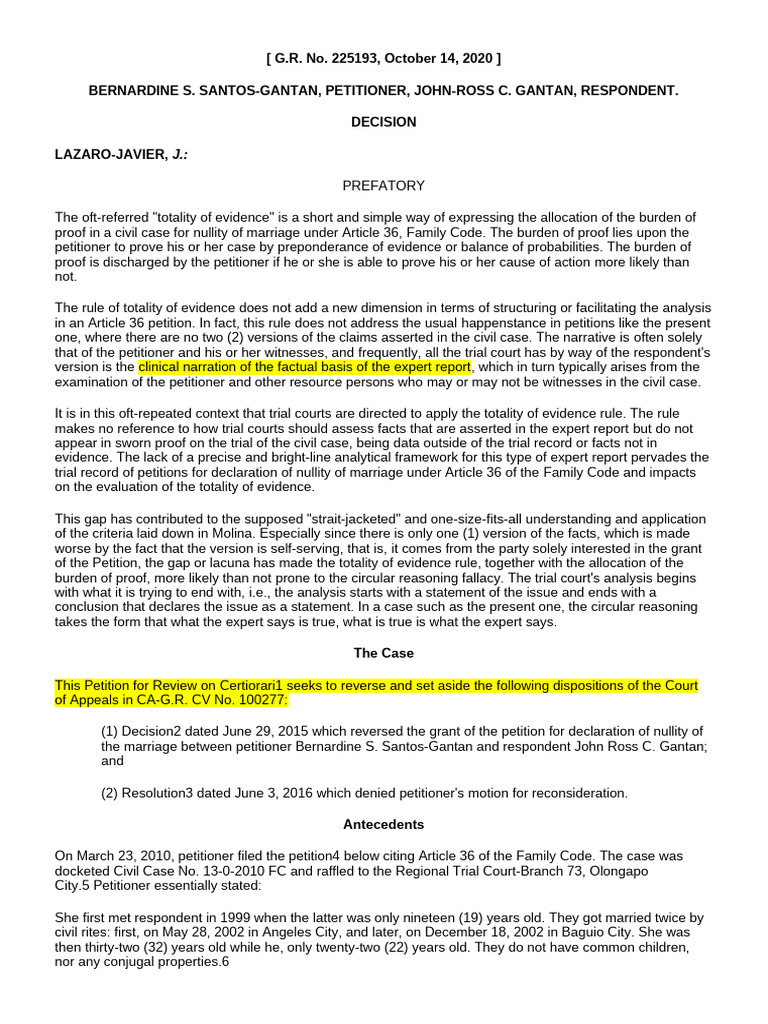 [ G.R. No. 225193, October 14, 2020 ]

BERNARDINE S. SANTOS-GANTAN, PETITIONER, JOHN-ROSS C. GANTAN, RESPONDENT.

DECISION

LAZARO-JAVIER, J.:

PREFATORY

The oft-referred "totality of evidence" is a short and simple way of expressing the allocation of the burden of proof in a civil case for nullity of marriage under Article 36, Family Code. The burden of proof lies upon the petitioner to prove his or her case by preponderance of evidence or balance of probabilities. The burden of proof is discharged by the petitioner if he or she is able to prove his or her cause of action more likely than not.

The rule of totality of evidence does not add a new dimension in terms of structuring or facilitating the analysis in an Article 36 petition. In fact, this rule does not address the usual happenstance in petitions like the present one, where there are no two (2) versions of the claims asserted in the civil case. The narrative is often solely that of the petitioner and his or her witnesses, and frequently, all the trial court has by way of the respondent's version is the clinical narration of the factual basis of the expert report, which in turn typically arises from the examination of the petitioner and other resource persons who may or may not be witnesses in the civil case.

It is in this oft-repeated context that trial courts are directed to apply the totality of evidence rule. The rule makes no reference to how trial courts should assess facts that are asserted in the expert report but do not appear in sworn proof on the trial of the civil case, being data outside of the trial record or facts not in evidence. The lack of a precise and bright-line analytical framework for this type of expert report pervades the trial record of petitions for declaration of nullity of marriage under Article 36 of the Family Code and impacts on the evaluation of the totality of evidence.

This gap has contributed to the supposed "strait-jacketed" and one-size-fits-all understanding and application of the criteria laid down in Molina. Especially since there is only one (1) version of the facts, which is made worse by the fact that the version is self-serving, that is, it comes from the party solely interested in the grant of the Petition, the gap or lacuna has made the totality of evidence rule, together with the allocation of the burden of proof, more likely than not prone to the circular reasoning fallacy. The trial court's analysis begins with what it is trying to end with, i.e., the analysis starts with a statement of the issue and ends with a conclusion that declares the issue as a statement. In a case such as the present one, the circular reasoning takes the form that what the expert says is true, what is true is what the expert says.

The Case

This Petition for Review on Certiorari1 seeks to reverse and set aside the following dispositions of the Court of Appeals in CA-G.R. CV No. 100277:

(1) Decision2 dated June 29, 2015 which reversed the grant of the petition for declaration of nullity of the marriage between petitioner Bernardine S. Santos-Gantan and respondent John Ross C. Gantan; and

(2) Resolution3 dated June 3, 2016 which denied petitioner's motion for reconsideration.

Antecedents

On March 23, 2010, petitioner filed the petition4 below citing Article 36 of the Family Code. The case was docketed Civil Case No. 13-0-2010 FC and raffled to the Regional Trial Court-Branch 73, Olongapo City.5 Petitioner essentially stated:

She first met respondent in 1999 when the latter was only nineteen (19) years old. They got married twice by civil rites: first, on May 28, 2002 in Angeles City, and later, on December 18, 2002 in Baguio City. She was then thirty-two (32) years old while he, only twenty-two (22) years old. They do not have common children, nor any conjugal properties.6